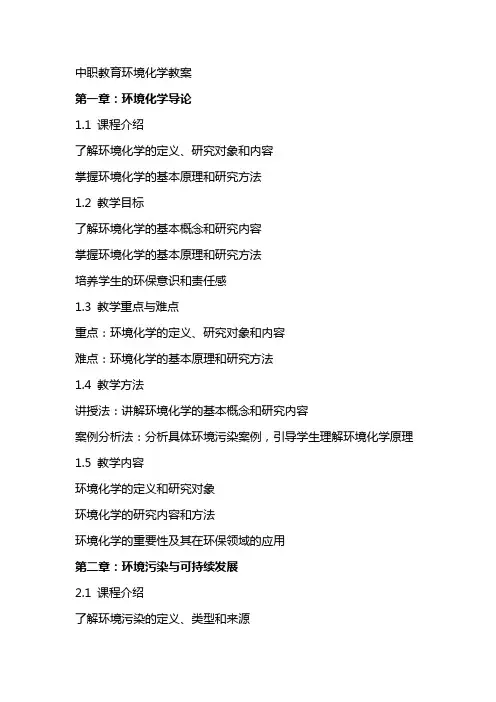 中职教育环境化学教案

第一章：环境化学导论

1.1 课程介绍

了解环境化学的定义、研究对象和内容

掌握环境化学的基本原理和研究方法

1.2 教学目标

了解环境化学的基本概念和研究内容

掌握环境化学的基本原理和研究方法

培养学生的环保意识和责任感

1.3 教学重点与难点

重点：环境化学的定义、研究对象和内容

难点：环境化学的基本原理和研究方法

1.4 教学方法

讲授法：讲解环境化学的基本概念和研究内容

案例分析法：分析具体环境污染案例，引导学生理解环境化学原理

1.5 教学内容

环境化学的定义和研究对象

环境化学的研究内容和方法

环境化学的重要性及其在环保领域的应用

第二章：环境污染与可持续发展

2.1 课程介绍

了解环境污染的定义、类型和来源